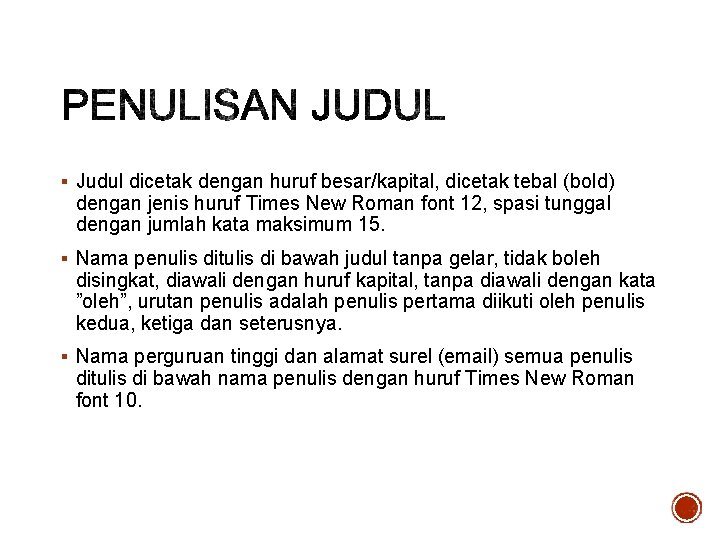 PENULISAN JUDUL

▪ Judul dicetak dengan huruf besar/kapital, dicetak tebal (bold) dengan jenis huruf Times New Roman font 12, spasi tunggal dengan jumlah kata maksimum 15.

▪ Nama penulis ditulis di bawah judul tanpa gelar, tidak boleh disingkat, diawali dengan huruf kapital, tanpa diawali dengan kata ”oleh”, urutan penulis adalah penulis pertama diikuti oleh penulis kedua, ketiga dan seterusnya.

▪ Nama perguruan tinggi dan alamat surel (email) semua penulis ditulis di bawah nama penulis dengan huruf Times New Roman font 10.